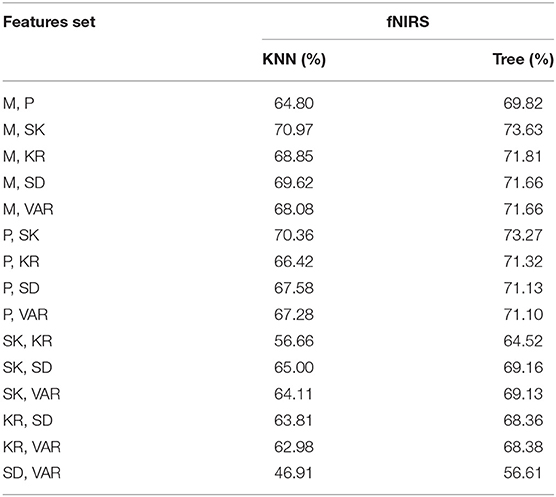 | Features set | fNIRS | |
|---|---|---|
| | KNN (%) | Tree (%) |
| M, P | 64.80 | 69.82 |
| M, SK | 70.97 | 73.63 |
| M, KR | 68.85 | 71.81 |
| M, SD | 69.62 | 71.66 |
| M, VAR | 68.08 | 71.66 |
| P, SK | 70.36 | 73.27 |
| P, KR | 66.42 | 71.32 |
| P, SD | 67.58 | 71.13 |
| P, VAR | 67.28 | 71.10 |
| SK, KR | 56.66 | 64.52 |
| SK, SD | 65.00 | 69.16 |
| SK, VAR | 64.11 | 69.13 |
| KR, SD | 63.81 | 68.36 |
| KR, VAR | 62.98 | 68.38 |
| SD, VAR | 46.91 | 56.61 |